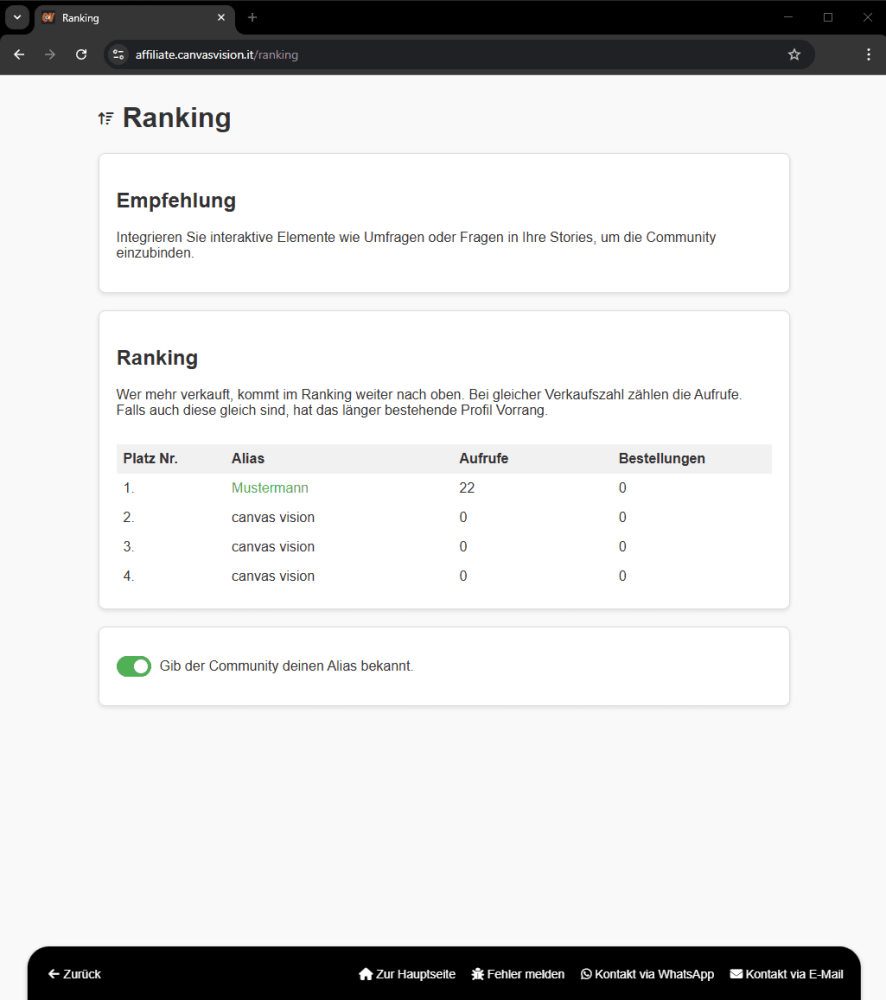 Ranking

affiliate.canvasvision.it/ranking

Ranking

Empfehlung

Integrieren Sie interaktive Elemente wie Umfragen oder Fragen in Ihre Stories, um die Community einzubinden.

Ranking

Wer mehr verkauft, kommt im Ranking weiter nach oben. Bei gleicher Verkaufszahl zählen die Aufrufe. Falls auch diese gleich sind, hat das länger bestehende Profil Vorrang.

| Platz Nr. | Alias | Aufrufe | Bestellungen |
|---|---|---|---|
| 1. | Mustermann | 22 | 0 |
| 2. | canvas vision | 0 | 0 |
| 3. | canvas vision | 0 | 0 |
| 4. | canvas vision | 0 | 0 |

Gib der Community deinen Alias bekannt.

← Zurück

Zur Hauptseite Fehler melden Kontakt via WhatsApp Kontakt via E-Mail